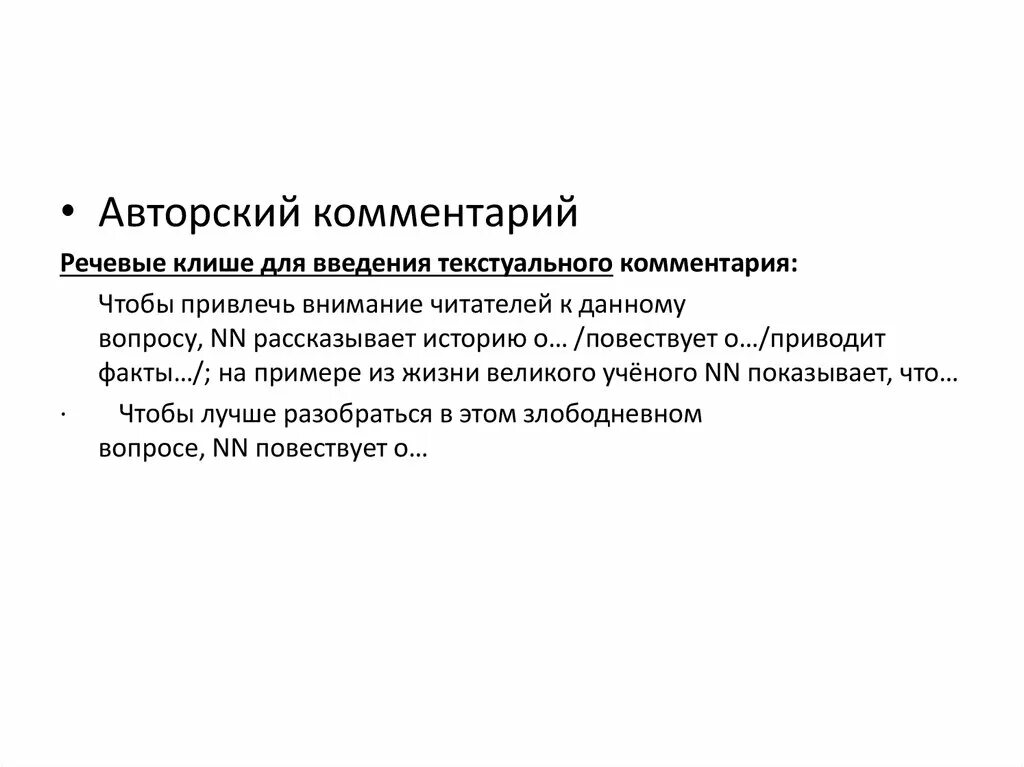 • Авторский комментарий

Речевые клише для введения текстуального комментария:

Чтобы привлечь внимание читателей к данному вопросу, NN рассказывает историю о… /повествует о…/приводит факты…/; на примере из жизни великого учёного NN показывает, что…

· Чтобы лучше разобраться в этом злободневном вопросе, NN повествует о…